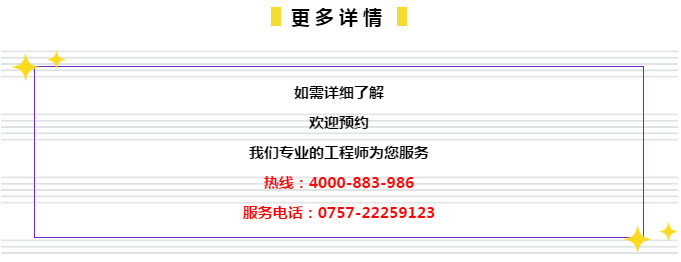 更多详情

如需详细了解

欢迎预约

我们专业的工程师为您服务

热线：4000-883-986

服务电话：0757-22259123